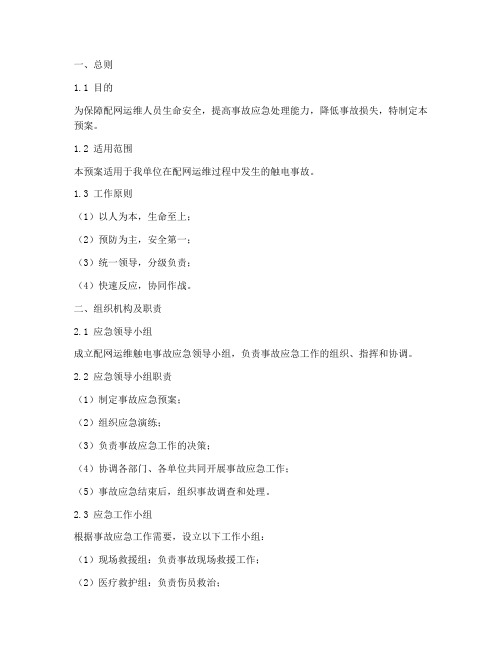 一、总则

1.1 目的

为保障配网运维人员生命安全，提高事故应急处理能力，降低事故损失，特制定本预案。

1.2 适用范围

本预案适用于我单位在配网运维过程中发生的触电事故。

1.3 工作原则

（1）以人为本，生命至上；

（2）预防为主，安全第一；

（3）统一领导，分级负责；

（4）快速反应，协同作战。

二、组织机构及职责

2.1 应急领导小组

成立配网运维触电事故应急领导小组，负责事故应急工作的组织、指挥和协调。

2.2 应急领导小组职责

（1）制定事故应急预案；

（2）组织应急演练；

（3）负责事故应急工作的决策；

（4）协调各部门、各单位共同开展事故应急工作；

（5）事故应急结束后，组织事故调查和处理。

2.3 应急工作小组

根据事故应急工作需要，设立以下工作小组：

（1）现场救援组：负责事故现场救援工作；

（2）医疗救护组：负责伤员救治；